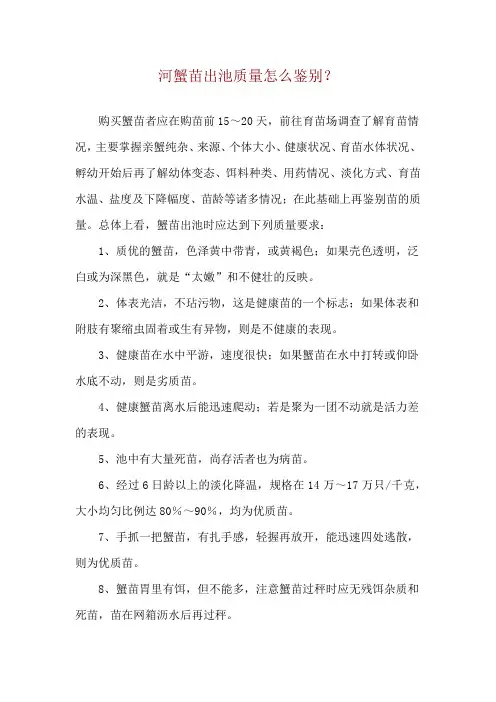 河蟹苗出池质量怎么鉴别?

购买蟹苗者应在购苗前15～20天，前往育苗场调查了解育苗情况，主要掌握亲蟹纯杂、来源、个体大小、健康状况、育苗水体状况、孵幼开始后再了解幼体变态、饵料种类、用药情况、淡化方式、育苗水温、盐度及下降幅度、苗龄等诸多情况；在此基础上再鉴别苗的质量。总体上看，蟹苗出池时应达到下列质量要求：

1、质优的蟹苗，色泽黄中带青，或黄褐色；如果壳色透明，泛白或为深黑色，就是“太嫩”和不健壮的反映。

2、体表光洁，不玷污物，这是健康苗的一个标志；如果体表和附肢有聚缩虫固着或生有异物，则是不健康的表现。

3、健康苗在水中平游，速度很快；如果蟹苗在水中打转或仰卧水底不动，则是劣质苗。

4、健康蟹苗离水后能迅速爬动；若是聚为一团不动就是活力差的表现。

5、池中有大量死苗，尚存活者也为病苗。

6、经过6日龄以上的淡化降温，规格在14万～17万只/千克，大小均匀比例达80%～90%，均为优质苗。

7、手抓一把蟹苗，有扎手感，轻握再放开，能迅速四处逃散，则为优质苗。

8、蟹苗胃里有饵，但不能多，注意蟹苗过秤时应无残饵杂质和死苗，苗在网箱沥水后再过秤。